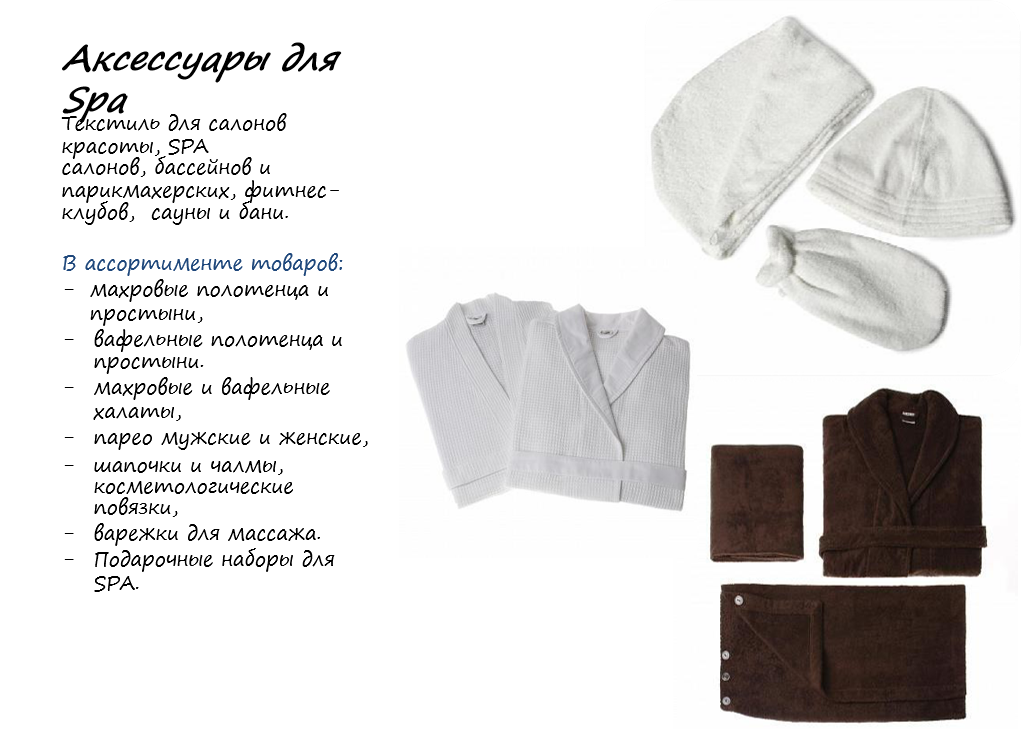 Аксессуары для Spa

Текстиль для салонов красоты, SPA салонов, бассейнов и парикмахерских, фитнес-клубов, сауны и бани.

В ассортименте товаров:
- махровые полотенца и простыни,
- вафельные полотенца и простыни.
- махровые и вафельные халаты,
- парео мужские и женские,
- шапочки и чалмы, косметологические повязки,
- варежки для массажа.
- Подарочные наборы для SPA.